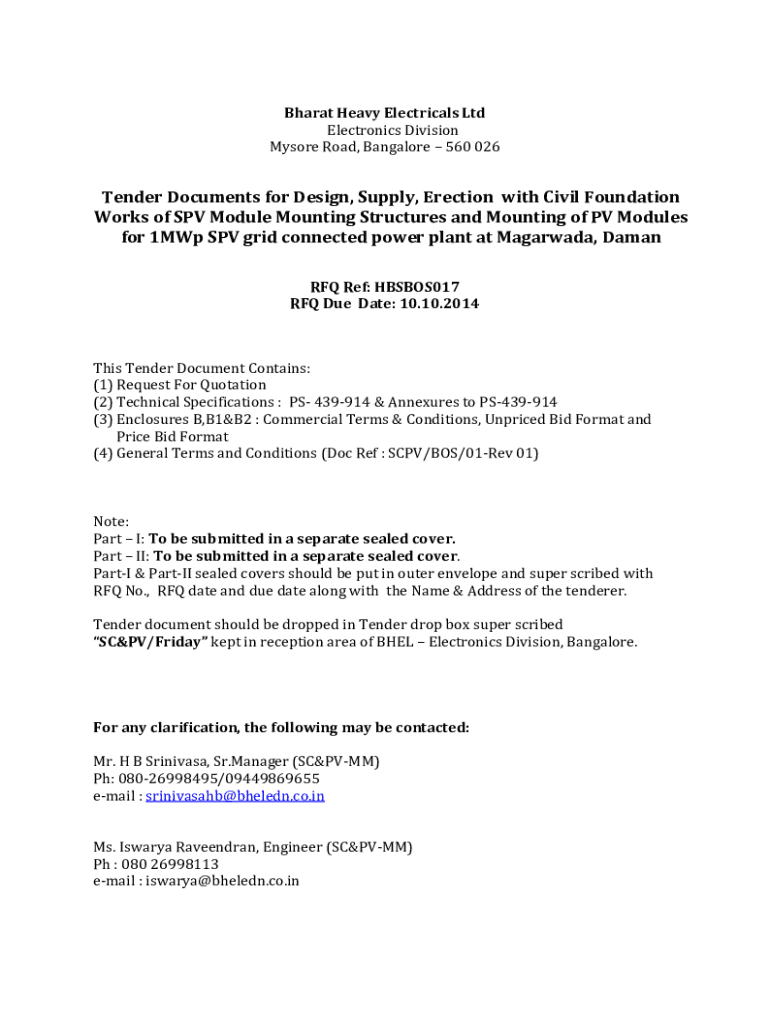 Bharat Heavy Electricals Ltd
Electronics Division
Mysore Road, Bangalore – 560 026

Tender Documents for Design, Supply, Erection with Civil Foundation Works of SPV Module Mounting Structures and Mounting of PV Modules for 1MWp SPV grid connected power plant at Magarwada, Daman

RFQ Ref: HBSBOS017
RFQ Due Date: 10.10.2014

This Tender Document Contains:
(1) Request For Quotation
(2) Technical Specifications : PS- 439-914 & Annexures to PS-439-914
(3) Enclosures B,B1&B2 : Commercial Terms & Conditions, Unpriced Bid Format and Price Bid Format
(4) General Terms and Conditions (Doc Ref : SCPV/BOS/01-Rev 01)

Note:
Part – I: To be submitted in a separate sealed cover.
Part – II: To be submitted in a separate sealed cover.
Part-I & Part-II sealed covers should be put in outer envelope and super scribed with RFQ No., RFQ date and due date along with the Name & Address of the tenderer.

Tender document should be dropped in Tender drop box super scribed "SC&PV/Friday" kept in reception area of BHEL – Electronics Division, Bangalore.

For any clarification, the following may be contacted:

Mr. H B Srinivasa, Sr.Manager (SC&PV-MM)
Ph: 080-26998495/09449869655
e-mail : srinivasahb@bheledn.co.in

Ms. Iswarya Raveendran, Engineer (SC&PV-MM)
Ph : 080 26998113
e-mail : iswarya@bheledn.co.in